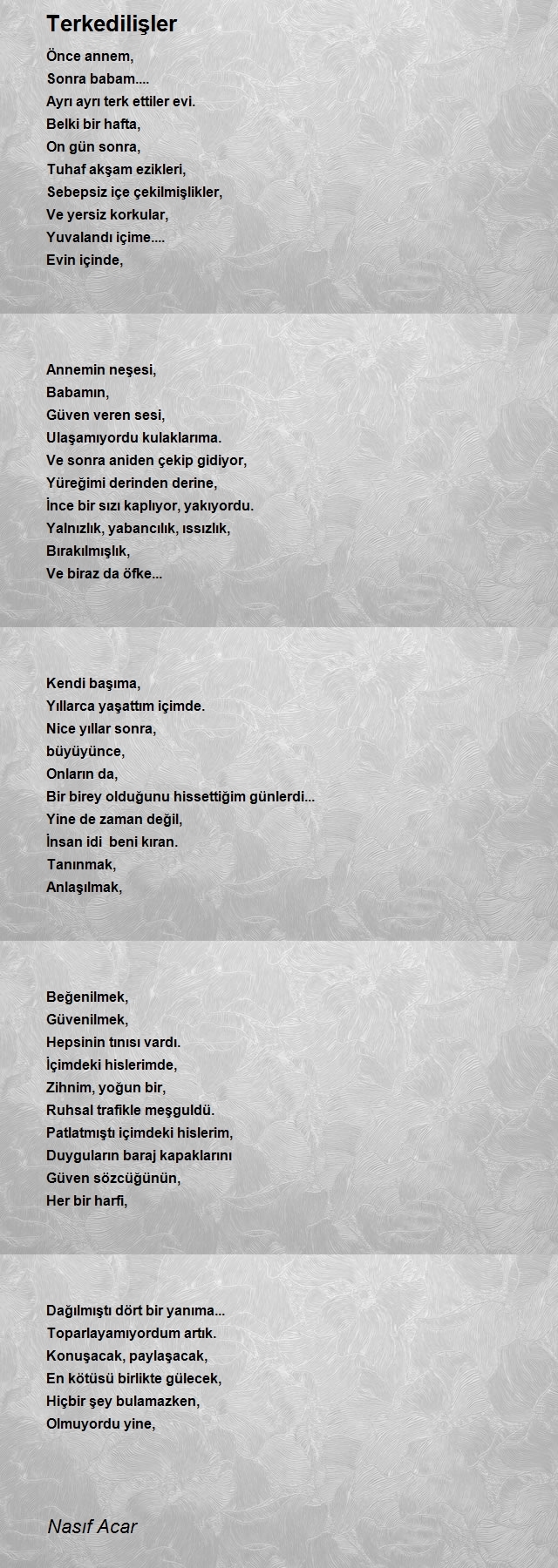 Terkedilişler

Önce annem,
Sonra babam....
Ayrı ayrı terk ettiler evi.
Belki bir hafta,
On gün sonra,
Tuhaf akşam ezikleri,
Sebepsiz içe çekilmişlikler,
Ve yersiz korkular,
Yuvalandı içime....
Evin içinde,

Annemin neşesi,
Babamın,
Güven veren sesi,
Ulaşamıyordu kulaklarıma.
Ve sonra aniden çekip gidiyor,
Yüreğimi derinden derine,
İnce bir sızı kaplıyor, yakıyordu.
Yalnızlık, yabancılık, ıssızlık,
Bırakılmışlık,
Ve biraz da öfke...

Kendi başıma,
Yıllarca yaşattım içimde.
Nice yıllar sonra,
büyüyünce,
Onların da,
Bir birey olduğunu hissettiğim günlerdi...
Yine de zaman değil,
İnsan idi beni kıran.
Tanınmak,
Anlaşılmak,

Beğenilmek,
Güvenilmek,
Hepsinin tınısı vardı.
İçimdeki hislerimde,
Zihnim, yoğun bir,
Ruhsal trafikle meşguldü.
Patlatmıştı içimdeki hislerim,
Duyguların baraj kapaklarını
Güven sözcüğünün,
Her bir harfi,

Dağılmıştı dört bir yanıma...
Toparlayamıyordum artık.
Konuşacak, paylaşacak,
En kötüsü birlikte gülecek,
Hiçbir şey bulamazken,
Olmuyordu yine,

Nasıf Acar